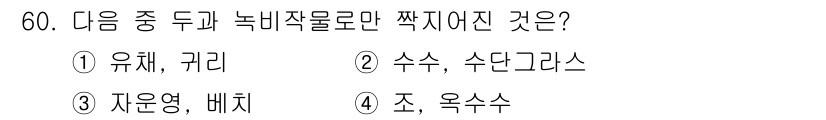 60. 다음 중 두과 녹비작물로만 짝지어진 것은?

① 유채, 귀리 ② 수수, 수단그라스

③ 자운영, 베치 ④ 조, 옥수수